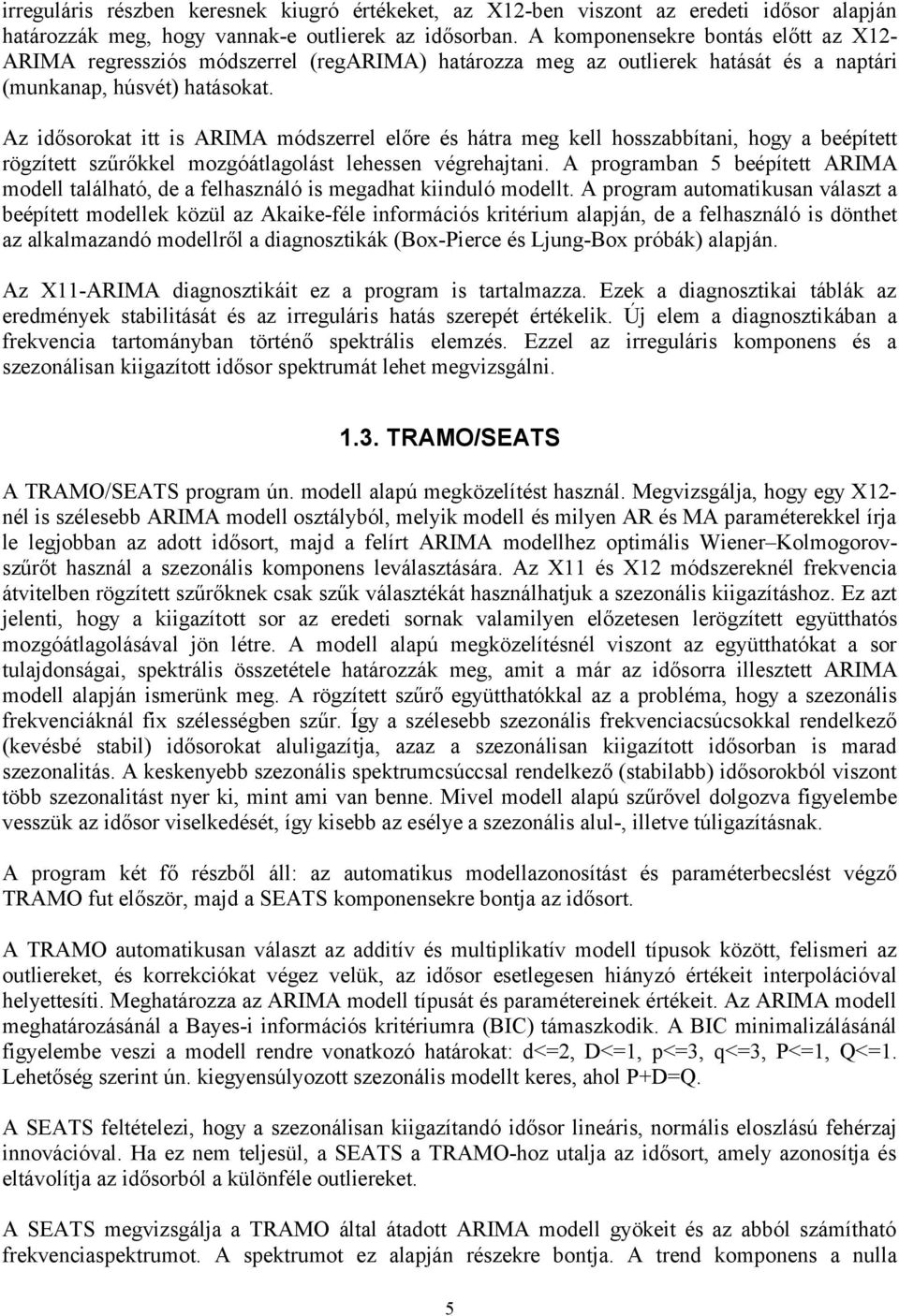 irreguláris részben keresnek kiugró értékeket, az X12-ben viszont az eredeti idősor alapján határozzák meg, hogy vannak-e outlierek az idősorban. A komponensekre bontás előtt az X12-ARIMA regressziós módszerrel (regARIMA) határozza meg az outlierek hatását és a naptári (munkanap, húsvét) hatásokat.

Az idősorokat itt is ARIMA módszerrel előre és hátra meg kell hosszabbítani, hogy a beépített rögzített szűrőkkel mozgóátlagolást lehessen végrehajtani. A programban 5 beépített ARIMA modell található, de a felhasználó is megadhat kiinduló modellt. A program automatikusan választ a beépített modellek közül az Akaike-féle információs kritérium alapján, de a felhasználó is dönthet az alkalmazandó modellről a diagnosztikák (Box-Pierce és Ljung-Box próbák) alapján.

Az X11-ARIMA diagnosztikáit ez a program is tartalmazza. Ezek a diagnosztikai táblák az eredmények stabilitását és az irreguláris hatás szerepét értékelik. Új elem a diagnosztikában a frekvencia tartományban történő spektrális elemzés. Ezzel az irreguláris komponens és a szezonálisan kiigazított idősor spektrumát lehet megvizsgálni.

1.3. TRAMO/SEATS

A TRAMO/SEATS program ún. modell alapú megközelítést használ. Megvizsgálja, hogy egy X12-nél is szélesebb ARIMA modell osztályból, melyik modell és milyen AR és MA paraméterekkel írja le legjobban az adott idősort, majd a felírt ARIMA modellhez optimális Wiener–Kolmogorov-szűrőt használ a szezonális komponens leválasztására. Az X11 és X12 módszereknél frekvencia átvitelben rögzített szűrőknek csak szűk választékát használhatjuk a szezonális kiigazításhoz. Ez azt jelenti, hogy a kiigazított sor az eredeti sornak valamilyen előzetesen lerögzített együtthatós mozgóátlagolásával jön létre. A modell alapú megközelítésnél viszont az együtthatókat a sor tulajdonságai, spektrális összetétele határozzák meg, amit a már az idősorra illesztett ARIMA modell alapján ismerünk meg. A rögzített szűrő együtthatókkal az a probléma, hogy a szezonális frekvenciáknál fix szélességben szűr. Így a szélesebb szezonális frekvenciacsúcsokkal rendelkező (kevésbé stabil) idősorokat aluligazítja, azaz a szezonálisan kiigazított idősorban is marad szezonalitás. A keskenyebb szezonális spektrumcsúccsal rendelkező (stabilabb) idősorokból viszont több szezonalitást nyer ki, mint ami van benne. Mivel modell alapú szűrővel dolgozva figyelembe vesszük az idősor viselkedését, így kisebb az esélye a szezonális alul-, illetve túligazításnak.

A program két fő részből áll: az automatikus modellazonosítást és paraméterbecslést végző TRAMO fut először, majd a SEATS komponensekre bontja az idősort.

A TRAMO automatikusan választ az additív és multiplikatív modell típusok között, felismeri az outliereket, és korrekciókat végez velük, az idősor esetlegesen hiányzó értékeit interpolációval helyettesíti. Meghatározza az ARIMA modell típusát és paramétereinek értékeit. Az ARIMA modell meghatározásánál a Bayes-i információs kritériumra (BIC) támaszkodik. A BIC minimalizálásánál figyelembe veszi a modell rendre vonatkozó határokat: d<=2, D<=1, p<=3, q<=3, P<=1, Q<=1. Lehetőség szerint ún. kiegyensúlyozott szezonális modellt keres, ahol P+D=Q.

A SEATS feltételezi, hogy a szezonálisan kiigazítandó idősor lineáris, normális eloszlású fehérzaj innovációval. Ha ez nem teljesül, a SEATS a TRAMO-hoz utalja az idősort, amely azonosítja és eltávolítja az idősorból a különféle outliereket.

A SEATS megvizsgálja a TRAMO által átadott ARIMA modell gyökeit és az abból számított frekvenciaspektrumot. A spektrumot ez alapján részekre bontja. A trend komponens a nulla

5